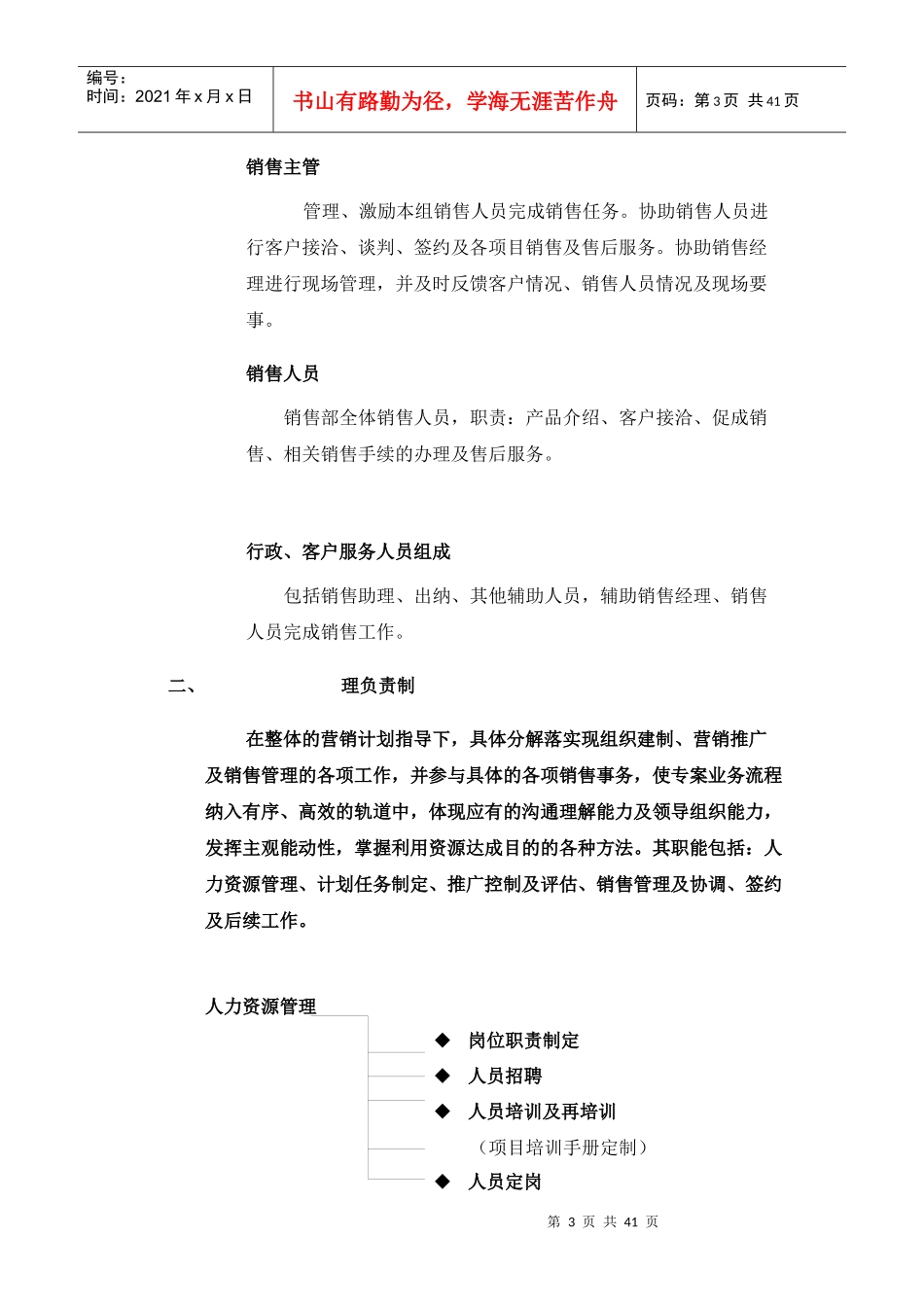 编号：
时间：2021 年 x 月 x 日

书山有路勤为径，学海无涯苦作舟

页码：第 3 页 共 41 页

销售主管

管理、激励本组销售人员完成销售任务。协助销售人员进行客户接洽、谈判、签约及各项目销售及售后服务。协助销售经理进行现场管理，并及时反馈客户情况、销售人员情况及现场要事。

销售人员

销售部全体销售人员，职责：产品介绍、客户接洽、促成销售、相关销售手续的办理及售后服务。

行政、客户服务人员组成

包括销售助理、出纳、其他辅助人员，辅助销售经理、销售人员完成销售工作。

二、 理负责制

在整体的营销计划指导下，具体分解落实现组织建制、营销推广及销售管理的各项工作，并参与具体的各项销售事务，使专案业务流程纳入有序、高效的轨道中，体现应有的沟通理解能力及领导组织能力，发挥主观能动性，掌握利用资源达成目的的各种方法。其职能包括：人力资源管理、计划任务制定、推广控制及评估、销售管理及协调、签约及后续工作。

人力资源管理

◆ 岗位职责制定
◆ 人员招聘
◆ 人员培训及再培训
（项目培训手册定制）
◆ 人员定岗

第 3 页 共 41 页